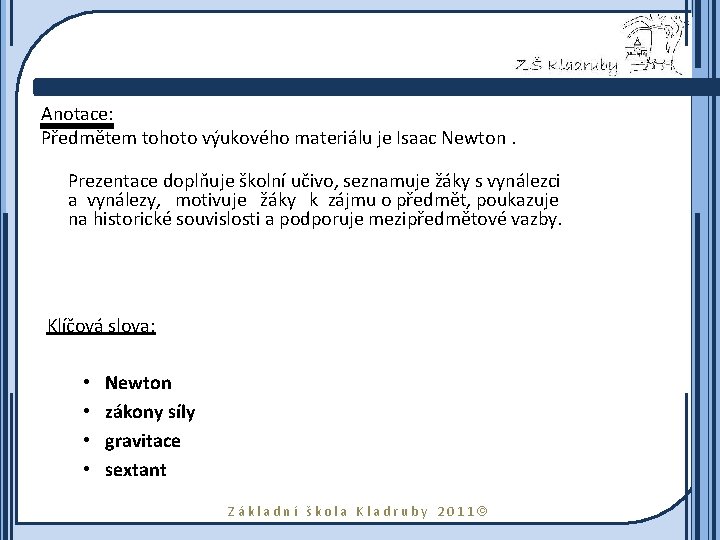 ZŠ Kladruby

Anotace:
Předmětem tohoto výukového materiálu je Isaac Newton .

Prezentace doplňuje školní učivo, seznamuje žáky s vynálezci a vynálezy, motivuje žáky k zájmu o předmět, poukazuje na historické souvislosti a podporuje mezipředmětové vazby.

Klíčová slova:

• Newton
• zákony síly
• gravitace
• sextant

Základní škola Kladruby 2011©